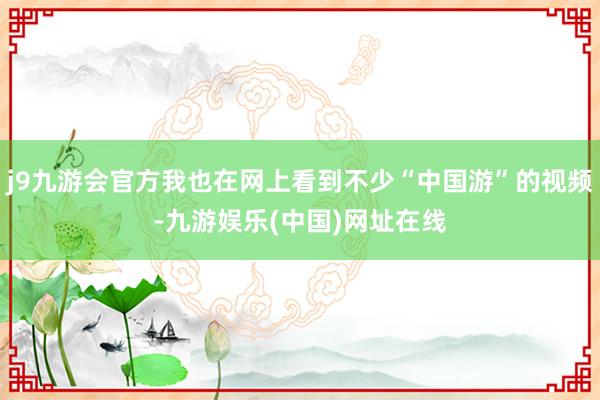 j9九游会官方我也在网上看到不少“中国游”的视频-九游娱乐(中国)网址在线